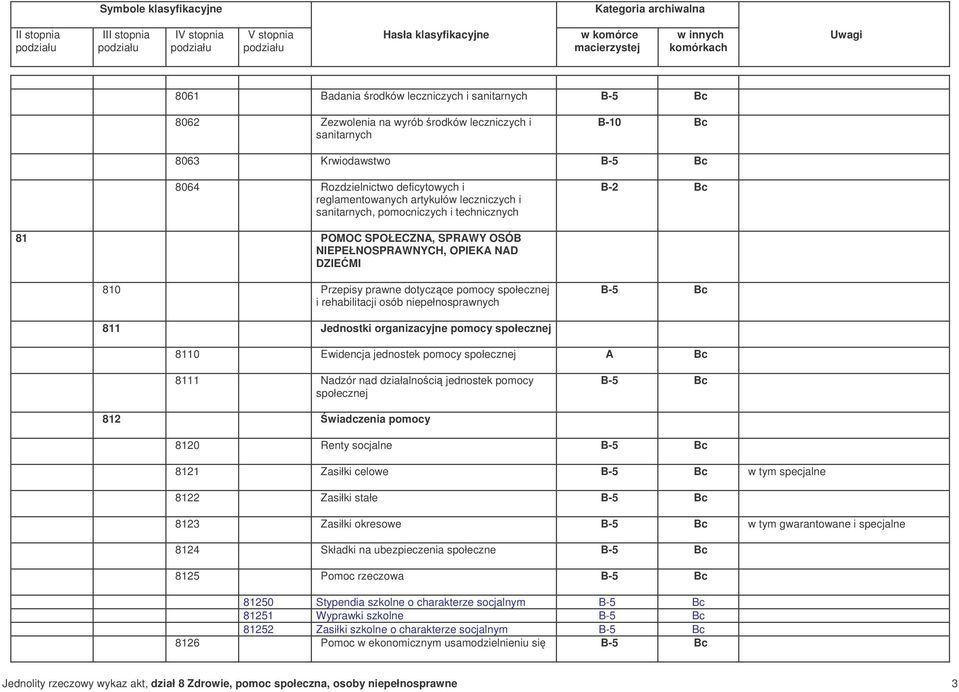 | Symbole klasyfikacyjne | | | | Hasła klasyfikacyjne | Kategoria archiwalna | | Uwagi |
|---|---|---|---|---|---|---|---|
| II stopnia podziału | III stopnia podziału | IV stopnia podziału | V stopnia podziału | | w komórce macierzystej | w innych komórkach | |
| | | 8061 | | Badania środków leczniczych i sanitarnych | B-5 | Bc | |
| | | 8062 | | Zezwolenia na wyrób środków leczniczych i sanitarnych | B-10 | Bc | |
| | | 8063 | | Krwiodawstwo | B-5 | Bc | |
| | | 8064 | | Rozdzielnictwo deficytowych i reglamentowanych artykułów leczniczych i sanitarnych, pomocniczych i technicznych | B-2 | Bc | |
| 81 | | | | POMOC SPOŁECZNA, SPRAWY OSÓB NIEPEŁNOSPRAWNYCH, OPIEKA NAD DZIEĆMI | | | |
| | 810 | | | Przepisy prawne dotyczące pomocy społecznej i rehabilitacji osób niepełnosprawnych | B-5 | Bc | |
| | 811 | | | Jednostki organizacyjne pomocy społecznej | | | |
| | | 8110 | | Ewidencja jednostek pomocy społecznej | A | Bc | |
| | | 8111 | | Nadzór nad działalnością jednostek pomocy społecznej | B-5 | Bc | |
| | 812 | | | Świadczenia pomocy | | | |
| | | 8120 | | Renty socjalne | B-5 | Bc | |
| | | 8121 | | Zasiłki celowe | B-5 | Bc | w tym specjalne |
| | | 8122 | | Zasiłki stałe | B-5 | Bc | |
| | | 8123 | | Zasiłki okresowe | B-5 | Bc | w tym gwarantowane i specjalne |
| | | 8124 | | Składki na ubezpieczenia społeczne | B-5 | Bc | |
| | | 8125 | | Pomoc rzeczowa | B-5 | Bc | |
| | | | 81250 | Stypendia szkolne o charakterze socjalnym | B-5 | Bc | |
| | | | 81251 | Wyprawki szkolne | B-5 | Bc | |
| | | | 81252 | Zasiłki szkolne o charakterze socjalnym | B-5 | Bc | |
| | | 8126 | | Pomoc w ekonomicznym usamodzielnieniu się | B-5 | Bc | |

Jednolity rzeczowy wykaz akt, dział 8 Zdrowie, pomoc społeczna, osoby niepełnosprawne 3